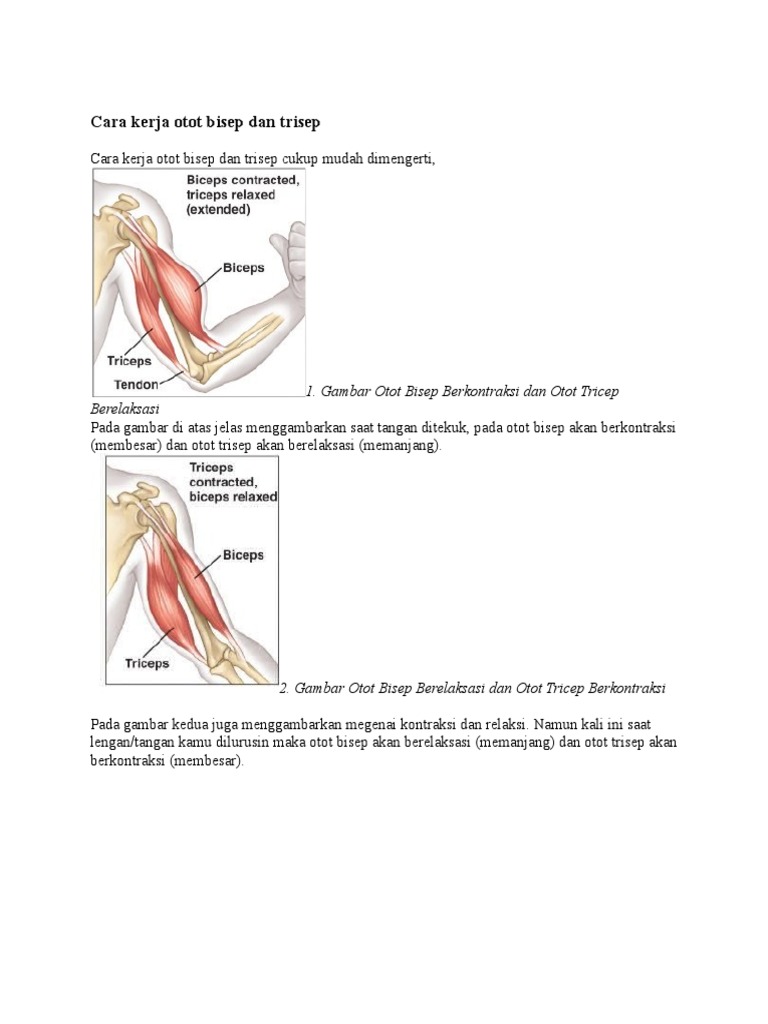 Cara kerja otot bisep dan trisep

Cara kerja otot bisep dan trisep cukup mudah dimengerti,

Biceps contracted, triceps relaxed (extended)

Biceps

Triceps

Tendon

1. Gambar Otot Bisep Berkontraksi dan Otot Tricep Berelaksasi

Pada gambar di atas jelas menggambarkan saat tangan ditekuk, pada otot bisep akan berkontraksi (membesar) dan otot trisep akan berelaksasi (memanjang).

Triceps contracted, biceps relaxed

Biceps

Triceps

2. Gambar Otot Bisep Berelaksasi dan Otot Tricep Berkontraksi

Pada gambar kedua juga menggambarkan megenai kontraksi dan relaksi. Namun kali ini saat lengan/tangan kamu dilurusin maka otot bisep akan berelaksasi (memanjang) dan otot trisep akan berkontraksi (membesar).